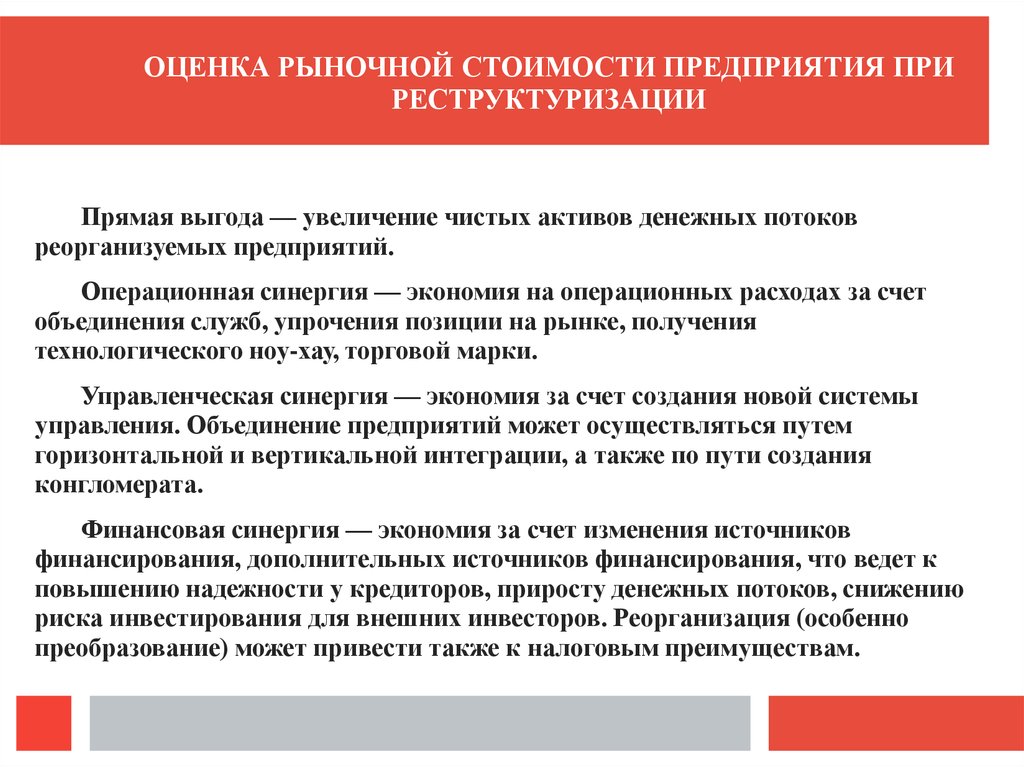 ОЦЕНКА РЫНОЧНОЙ СТОИМОСТИ ПРЕДПРИЯТИЯ ПРИ РЕСТРУКТУРИЗАЦИИ

Прямая выгода — увеличение чистых активов денежных потоков реорганизуемых предприятий.

Операционная синергия — экономия на операционных расходах за счет объединения служб, упрочения позиции на рынке, получения технологического ноу-хау, торговой марки.

Управленческая синергия — экономия за счет создания новой системы управления. Объединение предприятий может осуществляться путем горизонтальной и вертикальной интеграции, а также по пути создания конгломерата.

Финансовая синергия — экономия за счет изменения источников финансирования, дополнительных источников финансирования, что ведет к повышению надежности у кредиторов, приросту денежных потоков, снижению риска инвестирования для внешних инвесторов. Реорганизация (особенно преобразование) может привести также к налоговым преимуществам.